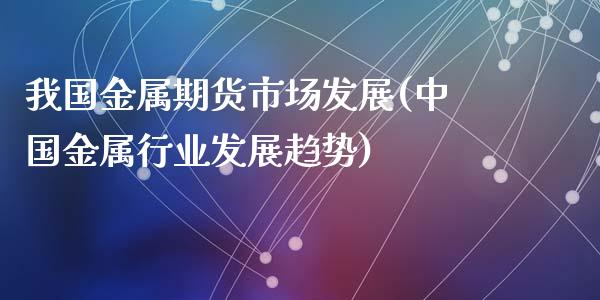 我国金属期货市场发展(中国金属行业发展趋势)